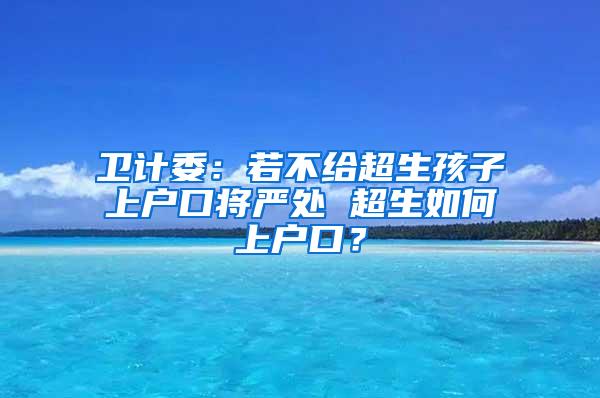 卫计委：若不给超生孩子上户口将严处 超生如何上户口？